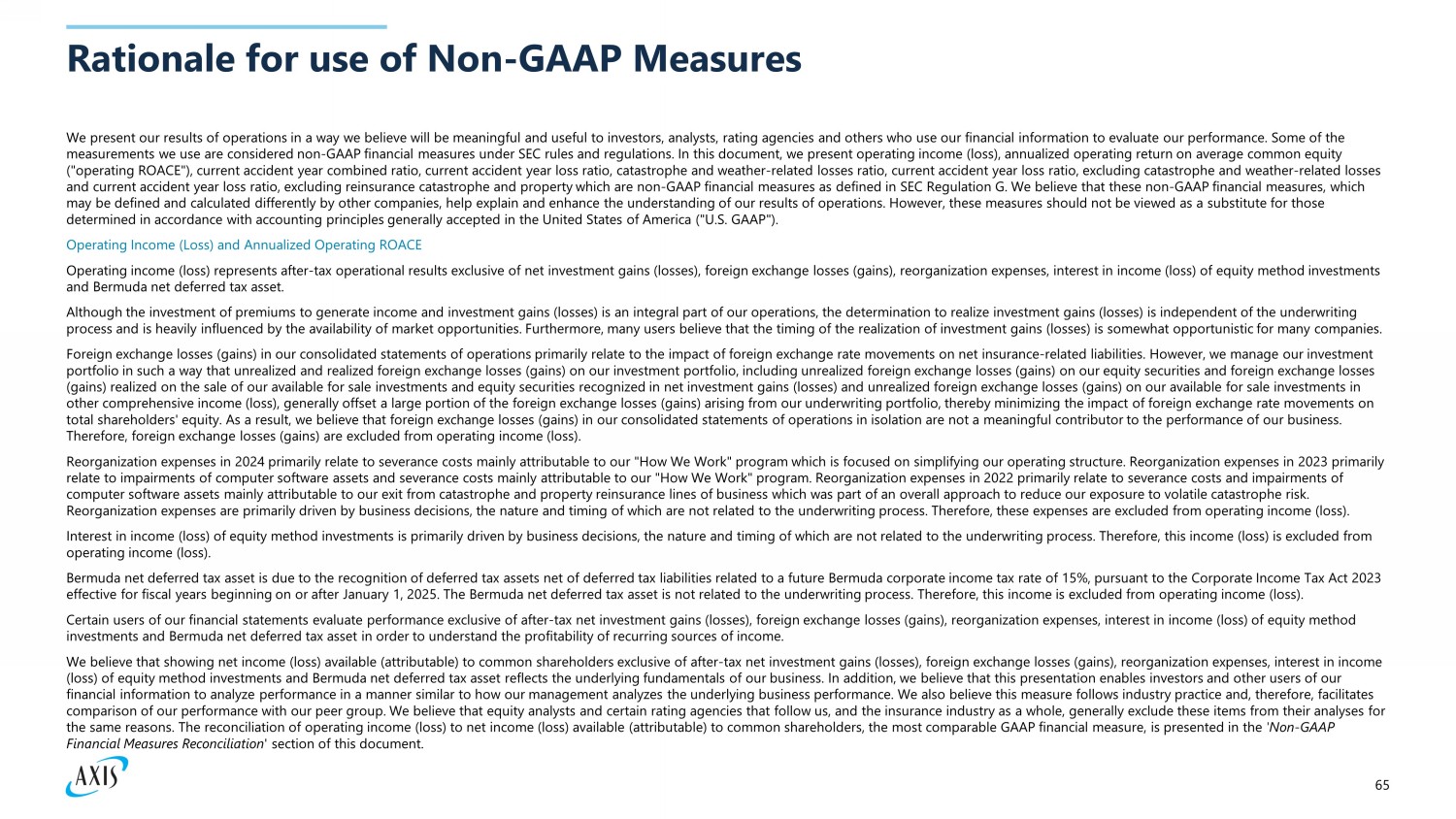 Rationale for use of Non-GAAP Measures

We present our results of operations in a way we believe will be meaningful and useful to investors, analysts, rating agencies and others who use our financial information to evaluate our performance. Some of the measurements we use are considered non-GAAP financial measures under SEC rules and regulations. In this document, we present operating income (loss), annualized operating return on average common equity ("operating ROACE"), current accident year combined ratio, current accident year loss ratio, catastrophe and weather-related losses ratio, current accident year loss ratio, excluding catastrophe and weather-related losses and current accident year loss ratio, excluding reinsurance catastrophe and property which are non-GAAP financial measures as defined in SEC Regulation G. We believe that these non-GAAP financial measures, which may be defined and calculated differently by other companies, help explain and enhance the understanding of our results of operations. However, these measures should not be viewed as a substitute for those determined in accordance with accounting principles generally accepted in the United States of America ("U.S. GAAP").

Operating Income (Loss) and Annualized Operating ROACE

Operating income (loss) represents after-tax operational results exclusive of net investment gains (losses), foreign exchange losses (gains), reorganization expenses, interest in income (loss) of equity method investments and Bermuda net deferred tax asset.

Although the investment of premiums to generate income and investment gains (losses) is an integral part of our operations, the determination to realize investment gains (losses) is independent of the underwriting process and is heavily influenced by the availability of market opportunities. Furthermore, many users believe that the timing of the realization of investment gains (losses) is somewhat opportunistic for many companies.

Foreign exchange losses (gains) in our consolidated statements of operations primarily relate to the impact of foreign exchange rate movements on net insurance-related liabilities. However, we manage our investment portfolio in such a way that unrealized and realized foreign exchange losses (gains) on our investment portfolio, including unrealized foreign exchange losses (gains) on our equity securities and foreign exchange losses (gains) realized on the sale of our available for sale investments and equity securities recognized in net investment gains (losses) and unrealized foreign exchange losses (gains) on our available for sale investments in other comprehensive income (loss), generally offset a large portion of the foreign exchange losses (gains) arising from our underwriting portfolio, thereby minimizing the impact of foreign exchange rate movements on total shareholders' equity. As a result, we believe that foreign exchange losses (gains) in our consolidated statements of operations in isolation are not a meaningful contributor to the performance of our business. Therefore, foreign exchange losses (gains) are excluded from operating income (loss).

Reorganization expenses in 2024 primarily relate to severance costs mainly attributable to our "How We Work" program which is focused on simplifying our operating structure. Reorganization expenses in 2023 primarily relate to impairments of computer software assets and severance costs mainly attributable to our "How We Work" program. Reorganization expenses in 2022 primarily relate to severance costs and impairments of computer software assets mainly attributable to our exit from catastrophe and property reinsurance lines of business which was part of an overall approach to reduce our exposure to volatile catastrophe risk. Reorganization expenses are primarily driven by business decisions, the nature and timing of which are not related to the underwriting process. Therefore, these expenses are excluded from operating income (loss).

Interest in income (loss) of equity method investments is primarily driven by business decisions, the nature and timing of which are not related to the underwriting process. Therefore, this income (loss) is excluded from operating income (loss).

Bermuda net deferred tax asset is due to the recognition of deferred tax assets net of deferred tax liabilities related to a future Bermuda corporate income tax rate of 15%, pursuant to the Corporate Income Tax Act 2023 effective for fiscal years beginning on or after January 1, 2025. The Bermuda net deferred tax asset is not related to the underwriting process. Therefore, this income is excluded from operating income (loss).

Certain users of our financial statements evaluate performance exclusive of after-tax net investment gains (losses), foreign exchange losses (gains), reorganization expenses, interest in income (loss) of equity method investments and Bermuda net deferred tax asset in order to understand the profitability of recurring sources of income.

We believe that showing net income (loss) available (attributable) to common shareholders exclusive of after-tax net investment gains (losses), foreign exchange losses (gains), reorganization expenses, interest in income (loss) of equity method investments and Bermuda net deferred tax asset reflects the underlying fundamentals of our business. In addition, we believe that this presentation enables investors and other users of our financial information to analyze performance in a manner similar to how our management analyzes the underlying business performance. We also believe this measure follows industry practice and, therefore, facilitates comparison of our performance with our peer group. We believe that equity analysts and certain rating agencies that follow us, and the insurance industry as a whole, generally exclude these items from their analyses for the same reasons. The reconciliation of operating income (loss) to net income (loss) available (attributable) to common shareholders, the most comparable GAAP financial measure, is presented in the 'Non-GAAP Financial Measures Reconciliation' section of this document.

AXIS

65